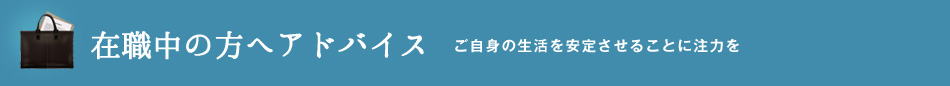 在職中の方へアドバイス

ご自身の生活を安定させることに注力を